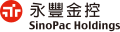 永豐金控
SinoPac Holdings